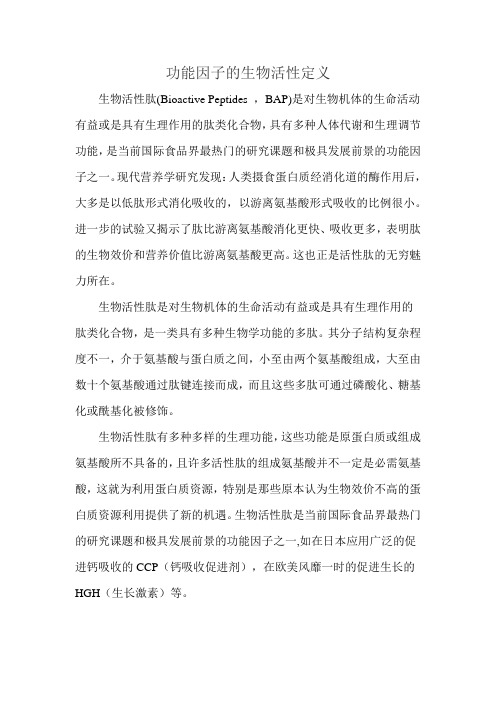 功能因子的生物活性定义

生物活性肽(Bioactive Peptides ，BAP)是对生物机体的生命活动有益或是具有生理作用的肽类化合物，具有多种人体代谢和生理调节功能，是当前国际食品界最热门的研究课题和极具发展前景的功能因子之一。现代营养学研究发现：人类摄食蛋白质经消化道的酶作用后，大多是以低肽形式消化吸收的，以游离氨基酸形式吸收的比例很小。进一步的试验又揭示了肽比游离氨基酸消化更快、吸收更多，表明肽的生物效价和营养价值比游离氨基酸更高。这也正是活性肽的无穷魅力所在。

生物活性肽是对生物机体的生命活动有益或是具有生理作用的肽类化合物，是一类具有多种生物学功能的多肽。其分子结构复杂程度不一，介于氨基酸与蛋白质之间，小至由两个氨基酸组成，大至由数十个氨基酸通过肽键连接而成，而且这些多肽可通过磷酸化、糖基化或酰基化被修饰。

生物活性肽有多种多样的生理功能，这些功能是原蛋白质或组成氨基酸所不具备的，且许多活性肽的组成氨基酸并不一定是必需氨基酸，这就为利用蛋白质资源，特别是那些原本认为生物效价不高的蛋白质资源利用提供了新的机遇。生物活性肽是当前国际食品界最热门的研究课题和极具发展前景的功能因子之一,如在日本应用广泛的促进钙吸收的 CCP（钙吸收促进剂），在欧美风靡一时的促进生长的 HGH（生长激素）等。